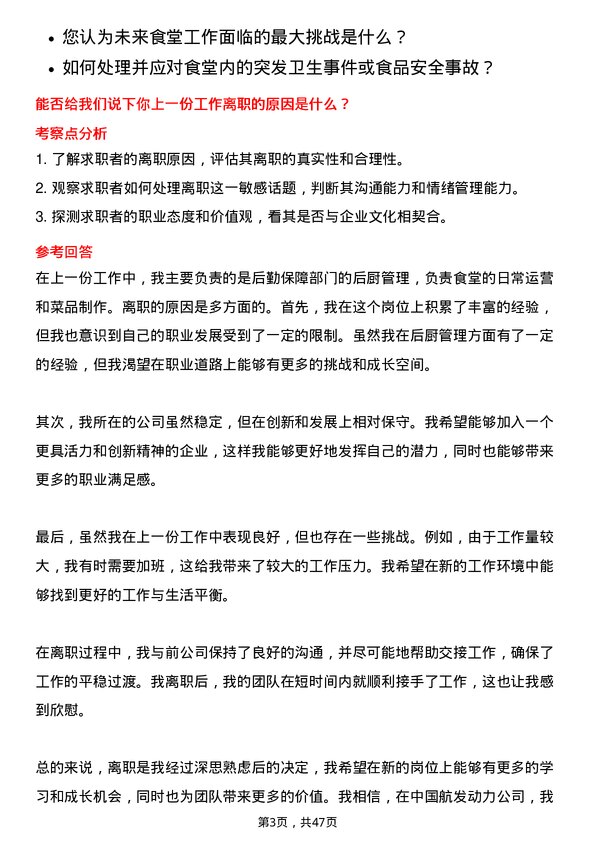 • 您认为未来食堂工作面临的最大挑战是什么？
• 如何处理并应对食堂内的突发卫生事件或食品安全事故？

能否给我们说下你上一份工作离职的原因是什么？

考察点分析

1. 了解求职者的离职原因，评估其离职的真实性和合理性。
2. 观察求职者如何处理离职这一敏感话题，判断其沟通能力和情绪管理能力。
3. 探测求职者的职业态度和价值观，看其是否与企业文化相契合。

参考回答

在上一份工作中，我主要负责的是后勤保障部门的后厨管理，负责食堂的日常运营和菜品制作。离职的原因是多方面的。首先，我在这个岗位上积累了丰富的经验，但我也意识到自己的职业发展受到了一定的限制。虽然我在后厨管理方面有了一定的经验，但我渴望在职业道路上能够有更多的挑战和成长空间。

其次，我所在的公司虽然稳定，但在创新和发展上相对保守。我希望能够加入一个更具活力和创新精神的企业，这样我能够更好地发挥自己的潜力，同时也能够带来更多的职业满足感。

最后，虽然我在上一份工作中表现良好，但也存在一些挑战。例如，由于工作量较大，我有时需要加班，这给我带来了较大的工作压力。我希望在新的工作环境中能够找到更好的工作与生活平衡。

在离职过程中，我与前公司保持了良好的沟通，并尽可能地帮助交接工作，确保了工作的平稳过渡。我离职后，我的团队在短时间内就顺利接手了工作，这也让我感到欣慰。

总的来说，离职是我经过深思熟虑后的决定，我希望在新的岗位上能够有更多的学习和成长机会，同时也为团队带来更多的价值。我相信，在中国航发动力公司，我

第3页，共47页